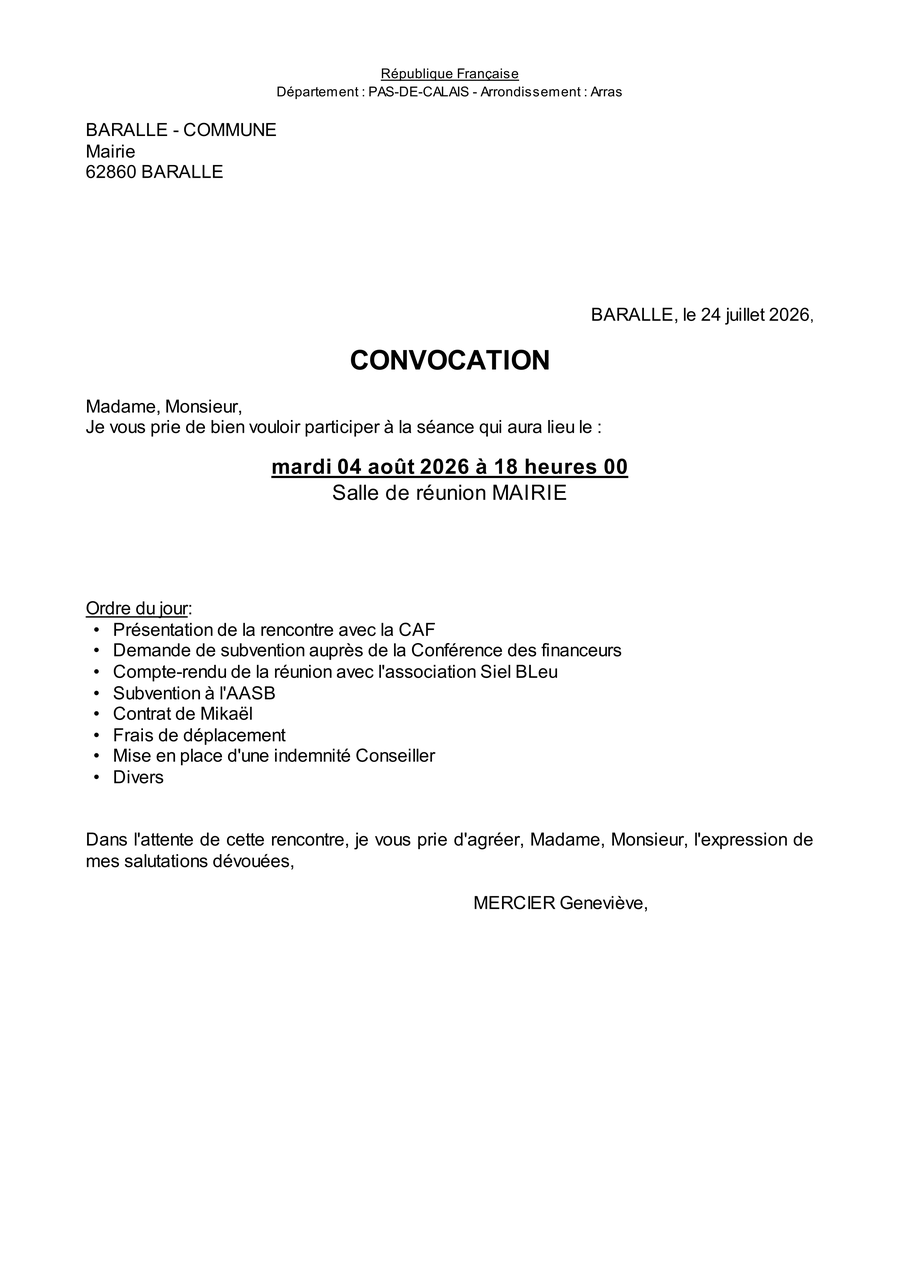 République Française
Département : PAS-DE-CALAIS - Arrondissement : Arras

BARALLE - COMMUNE
Mairie
62860 BARALLE

BARALLE, le 24 juillet 2026,

CONVOCATION

Madame, Monsieur,
Je vous prie de bien vouloir participer à la séance qui aura lieu le :

mardi 04 août 2026 à 18 heures 00
Salle de réunion MAIRIE

Ordre du jour:
• Présentation de la rencontre avec la CAF
• Demande de subvention auprès de la Conférence des financeurs
• Compte-rendu de la réunion avec l'association Siel BLeu
• Subvention à l'AASB
• Contrat de Mikaël
• Frais de déplacement
• Mise en place d'une indemnité Conseiller
• Divers

Dans l'attente de cette rencontre, je vous prie d'agréer, Madame, Monsieur, l'expression de mes salutations dévouées,

MERCIER Geneviève,